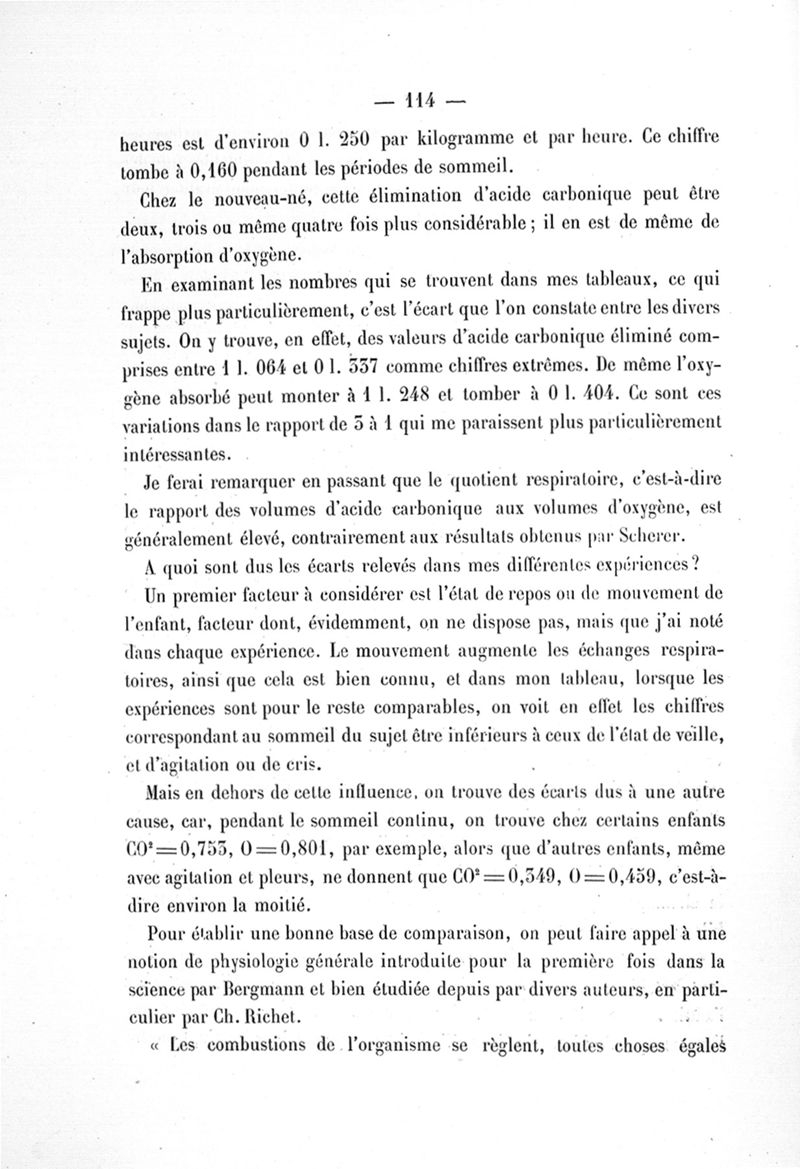 — 114 —

heures est d'environ 0 l. 250 par kilogramme et par heure. Ce chiffre tombe à 0,160 pendant les périodes de sommeil.

Chez le nouveau-né, cette élimination d'acide carbonique peut être deux, trois ou même quatre fois plus considérable ; il en est de même de l'absorption d'oxygène.

En examinant les nombres qui se trouvent dans mes tableaux, ce qui frappe plus particulièrement, c'est l'écart que l'on constate entre les divers sujets. On y trouve, en effet, des valeurs d'acide carbonique éliminé comprises entre 1 l. 064 et 0 l. 337 comme chiffres extrêmes. De même l'oxygène absorbé peut monter à 1 l. 248 et tomber à 0 l. 404. Ce sont ces variations dans le rapport de 3 à 1 qui me paraissent plus particulièrement intéressantes.

Je ferai remarquer en passant que le quotient respiratoire, c'est-à-dire le rapport des volumes d'acide carbonique aux volumes d'oxygène, est généralement élevé, contrairement aux résultats obtenus par Scherer.

A quoi sont dus les écarts relevés dans mes différentes expériences ?

Un premier facteur à considérer est l'état de repos ou de mouvement de l'enfant, facteur dont, évidemment, on ne dispose pas, mais que j'ai noté dans chaque expérience. Le mouvement augmente les échanges respiratoires, ainsi que cela est bien connu, et dans mon tableau, lorsque les expériences sont pour le reste comparables, on voit en effet les chiffres correspondant au sommeil du sujet être inférieurs à ceux de l'état de veille, et d'agitation ou de cris.

Mais en dehors de cette influence, on trouve des écarts dus à une autre cause, car, pendant le sommeil continu, on trouve chez certains enfants $CO^2 = 0,753$, $O = 0,801$, par exemple, alors que d'autres enfants, même avec agitation et pleurs, ne donnent que $CO^2 = 0,349$, $O = 0,459$, c'est-à-dire environ la moitié.

Pour établir une bonne base de comparaison, on peut faire appel à une notion de physiologie générale introduite pour la première fois dans la science par Bergmann et bien étudiée depuis par divers auteurs, en particulier par Ch. Richet.

« Les combustions de l'organisme se règlent, toutes choses égales